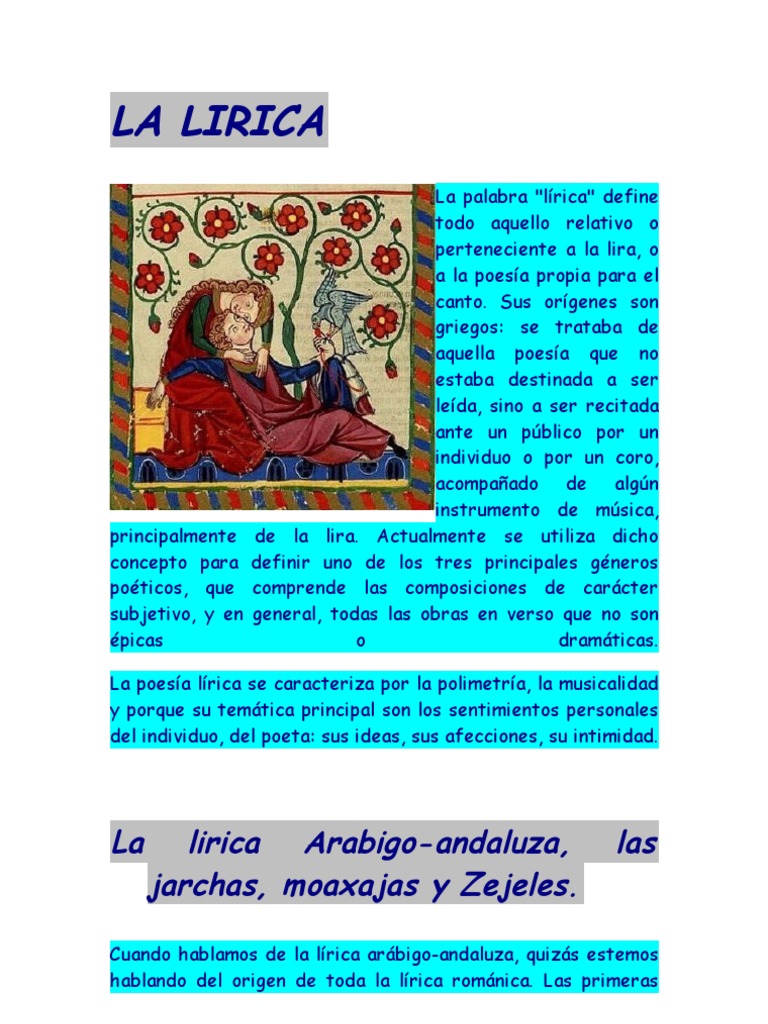 LA LIRICA

La palabra "lírica" define todo aquello relativo o perteneciente a la lira, o a la poesía propia para el canto. Sus orígenes son griegos: se trataba de aquella poesía que no estaba destinada a ser leída, sino a ser recitada ante un público por un individuo o por un coro, acompañado de algún instrumento de música, principalmente de la lira. Actualmente se utiliza dicho concepto para definir uno de los tres principales géneros poéticos, que comprende las composiciones de carácter subjetivo, y en general, todas las obras en verso que no son épicas o dramáticas.

La poesía lírica se caracteriza por la polimetría, la musicalidad y porque su temática principal son los sentimientos personales del individuo, del poeta: sus ideas, sus afecciones, su intimidad.

La lirica Arabigo-andaluza, las jarchas, moaxajas y Zejeles.

Cuando hablamos de la lírica arábigo-andaluza, quizás estemos hablando del origen de toda la lírica románica. Las primeras